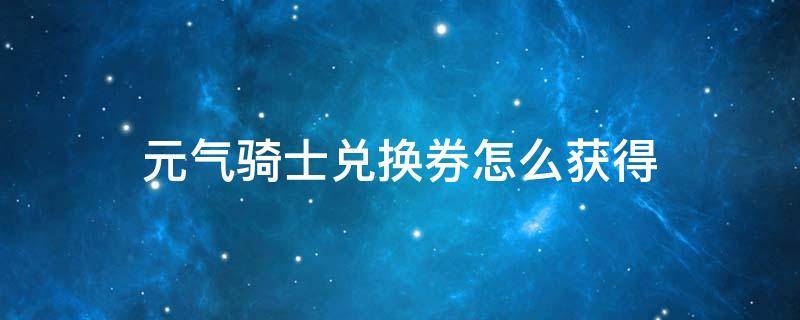 元气骑士兑换券怎么获得